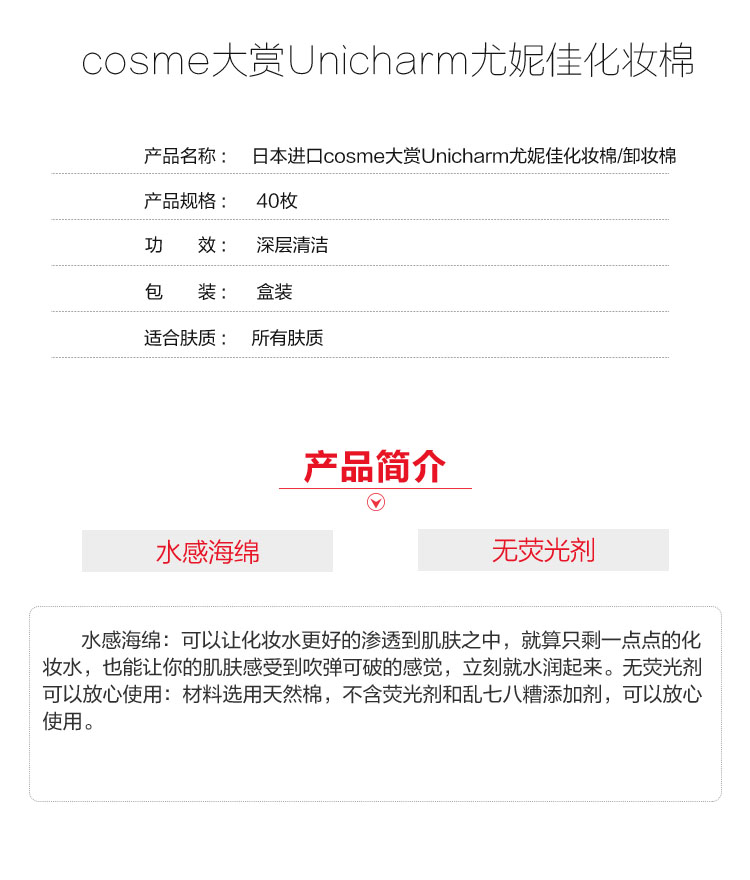 cosme大赏Unicharm尤妮佳化妆棉

产品名称： 日本进口cosme大赏Unicharm尤妮佳化妆棉/卸妆棉

产品规格： 40枚

功　　效： 深层清洁

包　　装： 盒装

适合肤质： 所有肤质

产品简介

水感海绵

无荧光剂

水感海绵：可以让化妆水更好的渗透到肌肤之中，就算只剩一点点的化妆水，也能让你的肌肤感受到吹弹可破的感觉，立刻就水润起来。无荧光剂可以放心使用：材料选用天然棉，不含荧光剂和乱七八糟添加剂，可以放心使用。